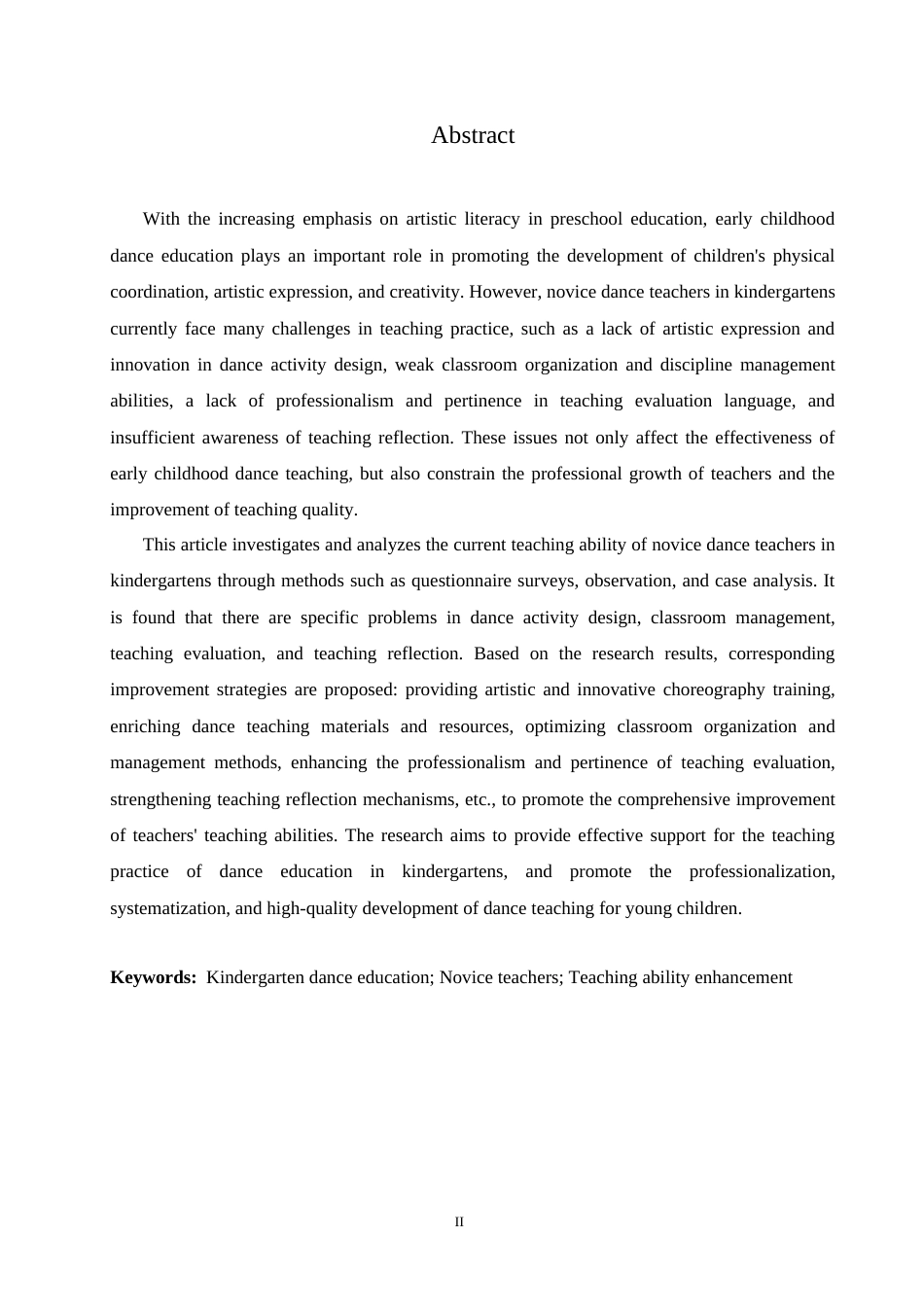 Abstract

With the increasing emphasis on artistic literacy in preschool education, early childhood dance education plays an important role in promoting the development of children's physical coordination, artistic expression, and creativity. However, novice dance teachers in kindergartens currently face many challenges in teaching practice, such as a lack of artistic expression and innovation in dance activity design, weak classroom organization and discipline management abilities, a lack of professionalism and pertinence in teaching evaluation language, and insufficient awareness of teaching reflection. These issues not only affect the effectiveness of early childhood dance teaching, but also constrain the professional growth of teachers and the improvement of teaching quality.

This article investigates and analyzes the current teaching ability of novice dance teachers in kindergartens through methods such as questionnaire surveys, observation, and case analysis. It is found that there are specific problems in dance activity design, classroom management, teaching evaluation, and teaching reflection. Based on the research results, corresponding improvement strategies are proposed: providing artistic and innovative choreography training, enriching dance teaching materials and resources, optimizing classroom organization and management methods, enhancing the professionalism and pertinence of teaching evaluation, strengthening teaching reflection mechanisms, etc., to promote the comprehensive improvement of teachers' teaching abilities. The research aims to provide effective support for the teaching practice of dance education in kindergartens, and promote the professionalization, systematization, and high-quality development of dance teaching for young children.

**Keywords:** Kindergarten dance education; Novice teachers; Teaching ability enhancement

II